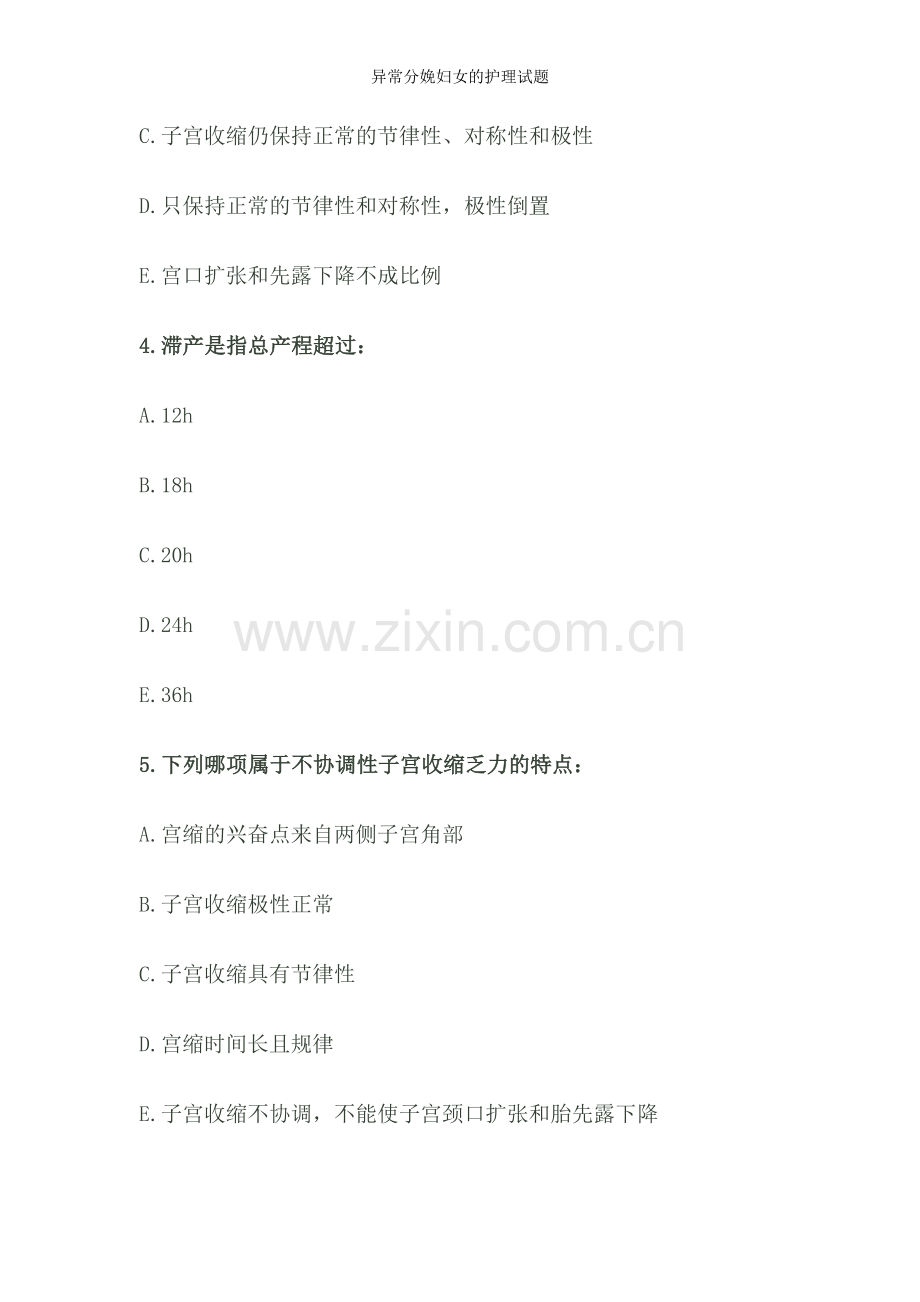 异常分娩妇女的护理试题

C.子宫收缩仍保持正常的节律性、对称性和极性

D.只保持正常的节律性和对称性，极性倒置

E.宫口扩张和先露下降不成比例

4.滞产是指总产程超过：

A.12h

B.18h

C.20h

D.24h

E.36h

5.下列哪项属于不协调性子宫收缩乏力的特点：

A.宫缩的兴奋点来自两侧子宫角部

B.子宫收缩极性正常

C.子宫收缩具有节律性

D.宫缩时间长且规律

E.子宫收缩不协调，不能使子宫颈口扩张和胎先露下降

www.zixin.com.cn